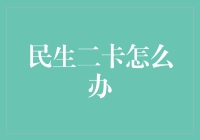 民生二卡怎么办